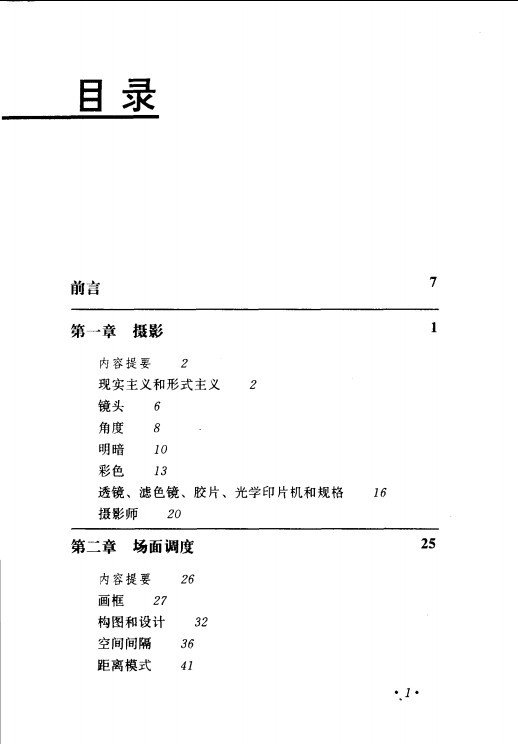 目录

前言 7

第一章 摄影 1

内容提要 2
现实主义和形式主义 2
镜头 6
角度 8
明暗 10
彩色 13
透镜、滤色镜、胶片、光学印片机和规格 16
摄影师 20

第二章 场面调度 25

内容提要 26
画框 27
构图和设计 32
空间间隔 36
距离模式 41

·1·